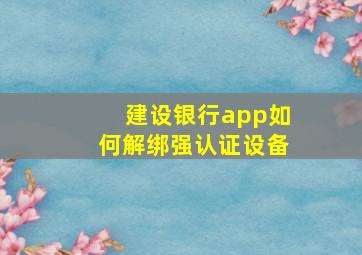 建设银行app如何解绑强认证设备